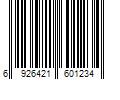 6 926421 601234